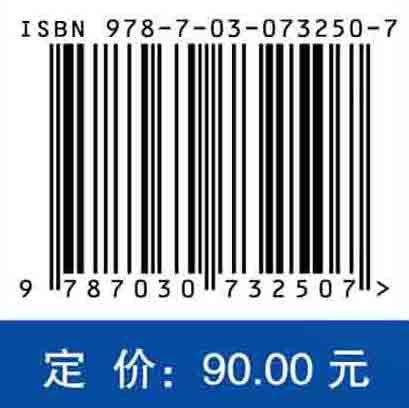 ISBN 978-7-03-073250-7

9 787030 732507 >

定 价: 90.00 元